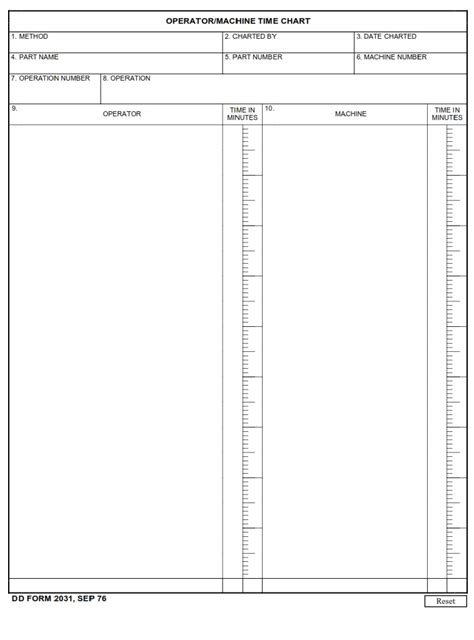 OPERATOR/MACHINE TIME CHART

1. METHOD
2. CHARTED BY
3. DATE CHARTED
4. PART NAME
5. PART NUMBER
6. MACHINE NUMBER
7. OPERATION NUMBER
8. OPERATION

9. OPERATOR
TIME IN MINUTES
10. MACHINE
TIME IN MINUTES

DD FORM 2031, SEP 76

Reset